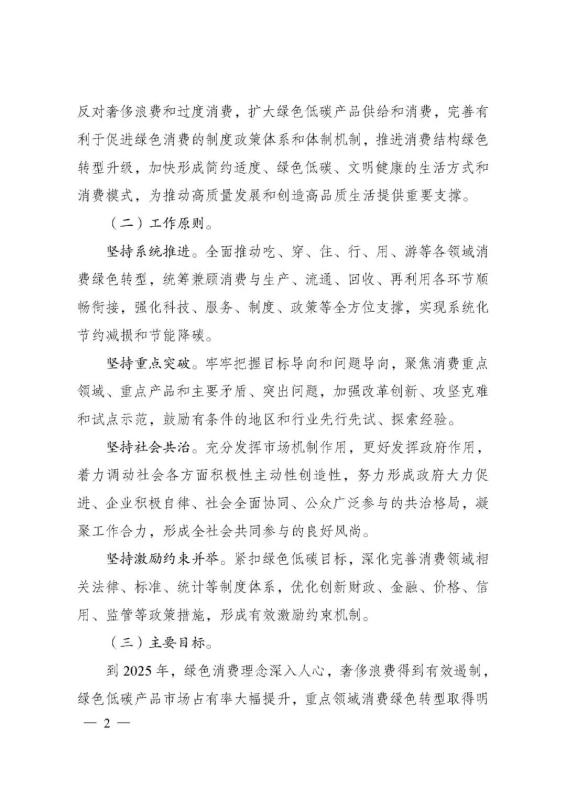 反对奢侈浪费和过度消费，扩大绿色低碳产品供给和消费，完善有利于促进绿色消费的制度政策体系和体制机制，推进消费结构绿色转型升级，加快形成简约适度、绿色低碳、文明健康的生活方式和消费模式，为推动高质量发展和创造高品质生活提供重要支撑。

（二）工作原则。

坚持系统推进。全面推动吃、穿、住、行、用、游等各领域消费绿色转型，统筹兼顾消费与生产、流通、回收、再利用各环节顺畅衔接，强化科技、服务、制度、政策等全方位支撑，实现系统化节约减损和节能降碳。

坚持重点突破。牢牢把握目标导向和问题导向，聚焦消费重点领域、重点产品和主要矛盾、突出问题，加强改革创新、攻坚克难和试点示范，鼓励有条件的地区和行业先行先试、探索经验。

坚持社会共治。充分发挥市场机制作用，更好发挥政府作用，着力调动社会各方面积极性主动性创造性，努力形成政府大力促进、企业积极自律、社会全面协同、公众广泛参与的共治格局，凝聚工作合力，形成全社会共同参与的良好风尚。

坚持激励约束并举。紧扣绿色低碳目标，深化完善消费领域相关法律、标准、统计等制度体系，优化创新财政、金融、价格、信用、监管等政策措施，形成有效激励约束机制。

（三）主要目标。

到 2025 年，绿色消费理念深入人心，奢侈浪费得到有效遏制，绿色低碳产品市场占有率大幅提升，重点领域消费绿色转型取得明

— 2 —